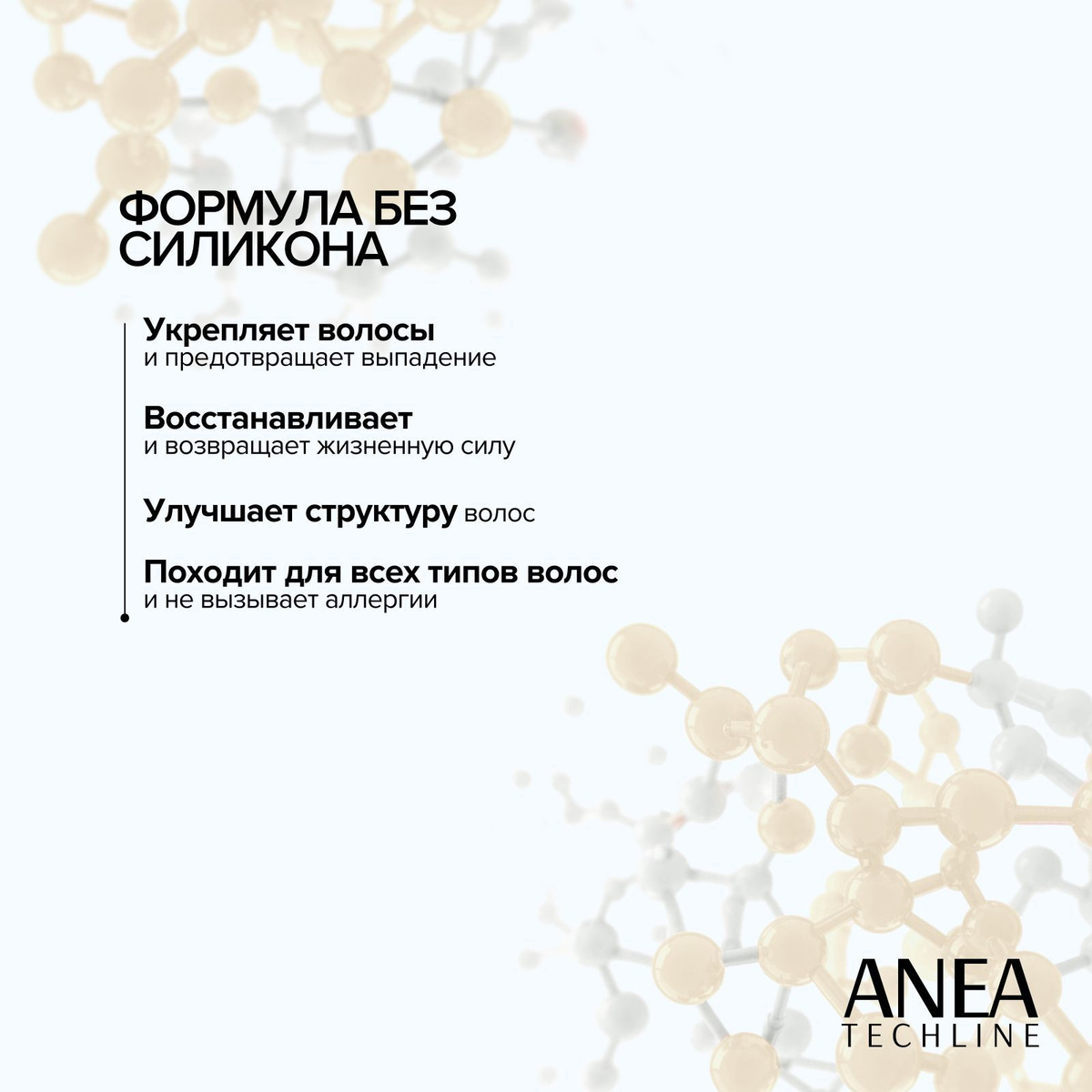 ФОРМУЛА БЕЗ СИЛИКОНА

Укрепляет волосы
и предотвращает выпадение

Восстанавливает
и возвращает жизненную силу

Улучшает структуру волос

Походит для всех типов волос
и не вызывает аллергии

ANEA
TECHLINE